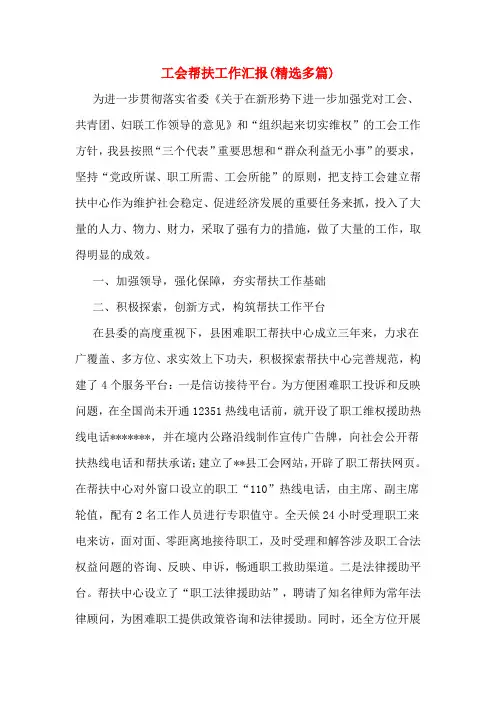 工会帮扶工作汇报(精选多篇)

为进一步贯彻落实省委《关于在新形势下进一步加强党对工会、共青团、妇联工作领导的意见》和“组织起来切实维权”的工会工作方针，我县按照“三个代表”重要思想和“群众利益无小事”的要求，坚持“党政所谋、职工所需、工会所能”的原则，把支持工会建立帮扶中心作为维护社会稳定、促进经济发展的重要任务来抓，投入了大量的人力、物力、财力，采取了强有力的措施，做了大量的工作，取得明显的成效。

一、加强领导，强化保障，夯实帮扶工作基础

二、积极探索，创新方式，构筑帮扶工作平台

在县委的高度重视下，县困难职工帮扶中心成立三年来，力求在广覆盖、多方位、求实效上下功夫，积极探索帮扶中心完善规范，构建了4个服务平台：一是信访接待平台。为方便困难职工投诉和反映问题，在全国尚未开通12351热线电话前，就开设了职工维权援助热线电话*******，并在境内公路沿线制作宣传广告牌，向社会公开帮扶热线电话和帮扶承诺；建立了**县工会网站，开辟了职工帮扶网页。在帮扶中心对外窗口设立的职工“110”热线电话，由主席、副主席轮值，配有2名工作人员进行专职值守。全天候24小时受理职工来电来访，面对面、零距离地接待职工，及时受理和解答涉及职工合法权益问题的咨询、反映、申诉，畅通职工救助渠道。二是法律援助平台。帮扶中心设立了“职工法律援助站”，聘请了知名律师为常年法律顾问，为困难职工提供政策咨询和法律援助。同时，还全方位开展